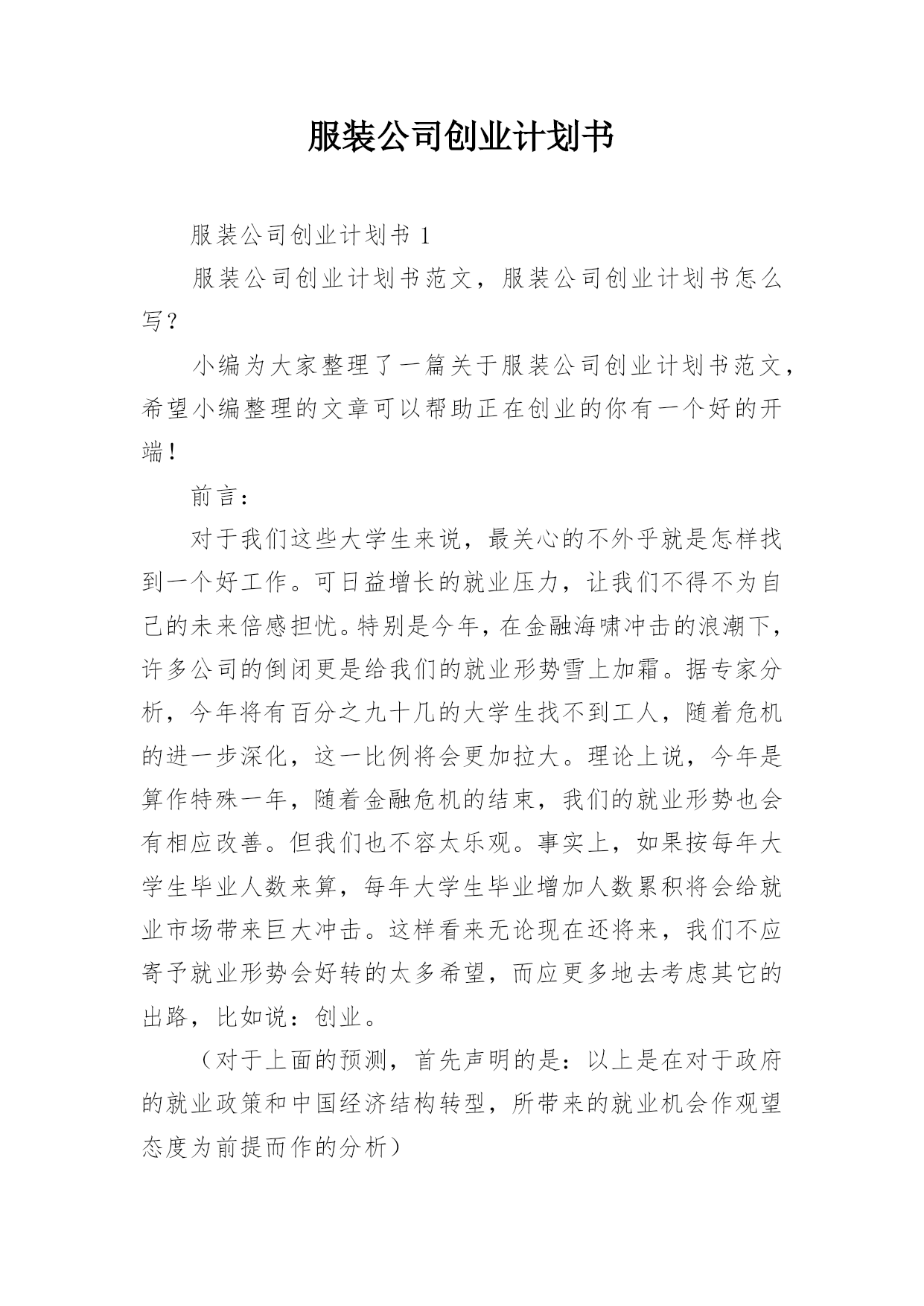 服装公司创业计划书

服装公司创业计划书 1

服装公司创业计划书范文，服装公司创业计划书怎么写？

小编为大家整理了一篇关于服装公司创业计划书范文，希望小编整理的文章可以帮助正在创业的你有一个好的开端！

前言：

对于我们这些大学生来说，最关心的不外乎就是怎样找到一个好工作。可日益增长的就业压力，让我们不得不为自己的未来倍感担忧。特别是今年，在金融海啸冲击的浪潮下，许多公司的倒闭更是给我们的就业形势雪上加霜。据专家分析，今年将有百分之九十几的大学生找不到工人，随着危机的进一步深化，这一比例将会更加拉大。理论上说，今年是算作特殊一年，随着金融危机的结束，我们的就业形势也会有相应改善。但我们也不容太乐观。事实上，如果按每年大学生毕业人数来算，每年大学生毕业增加人数累积将会给就业市场带来巨大冲击。这样看来无论现在还将来，我们不应寄予就业形势会好转的太多希望，而应更多地去考虑其它的出路，比如说：创业。

（对于上面的预测，首先声明的是：以上是在对于政府的就业政策和中国经济结构转型，所带来的就业机会作观望态度为前提而作的分析）